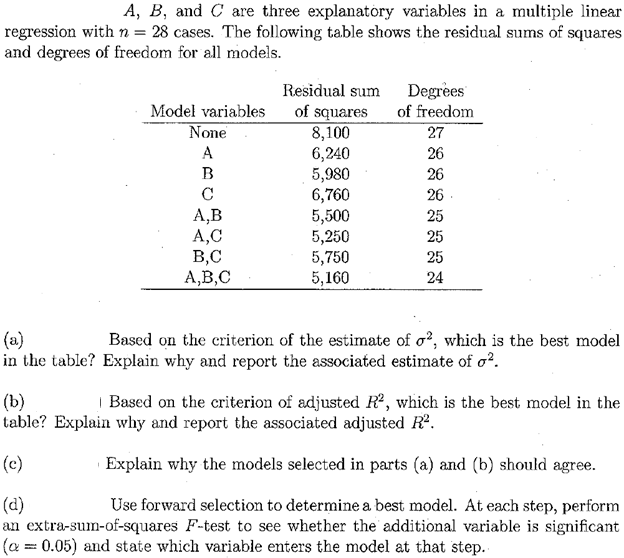 $A$, $B$, and $C$ are three explanatory variables in a multiple linear regression with $n = 28$ cases. The following table shows the residual sums of squares and degrees of freedom for all models.

| Model variables | Residual sum of squares | Degrees of freedom |
|---|---|---|
| None | 8,100 | 27 |
| A | 6,240 | 26 |
| B | 5,980 | 26 |
| C | 6,760 | 26 |
| A,B | 5,500 | 25 |
| A,C | 5,250 | 25 |
| B,C | 5,750 | 25 |
| A,B,C | 5,160 | 24 |

(a) Based on the criterion of the estimate of $\sigma^2$, which is the best model in the table? Explain why and report the associated estimate of $\sigma^2$.

(b) Based on the criterion of adjusted $R^2$, which is the best model in the table? Explain why and report the associated adjusted $R^2$.

(c) Explain why the models selected in parts (a) and (b) should agree.

(d) Use forward selection to determine a best model. At each step, perform an extra-sum-of-squares $F$-test to see whether the additional variable is significant ($\alpha = 0.05$) and state which variable enters the model at that step.